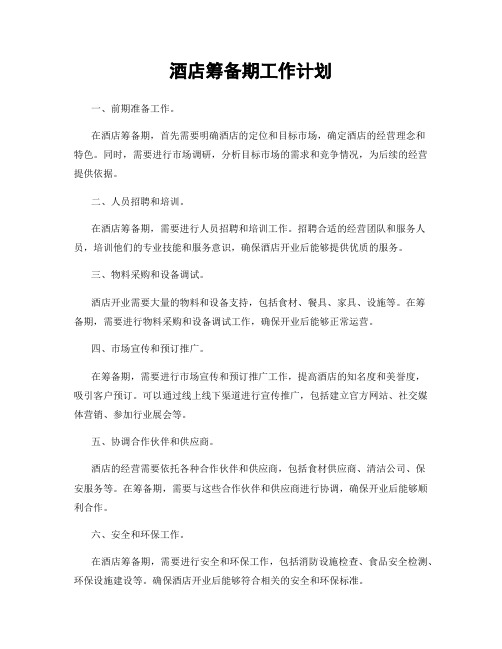 酒店筹备期工作计划

一、前期准备工作。

在酒店筹备期，首先需要明确酒店的定位和目标市场，确定酒店的经营理念和特色。同时，需要进行市场调研，分析目标市场的需求和竞争情况，为后续的经营提供依据。

二、人员招聘和培训。

在酒店筹备期，需要进行人员招聘和培训工作。招聘合适的经营团队和服务人员，培训他们的专业技能和服务意识，确保酒店开业后能够提供优质的服务。

三、物料采购和设备调试。

酒店开业需要大量的物料和设备支持，包括食材、餐具、家具、设施等。在筹备期，需要进行物料采购和设备调试工作，确保开业后能够正常运营。

四、市场宣传和预订推广。

在筹备期，需要进行市场宣传和预订推广工作，提高酒店的知名度和美誉度，吸引客户预订。可以通过线上线下渠道进行宣传推广，包括建立官方网站、社交媒体营销、参加行业展会等。

五、协调合作伙伴和供应商。

酒店的经营需要依托各种合作伙伴和供应商，包括食材供应商、清洁公司、保安服务等。在筹备期，需要与这些合作伙伴和供应商进行协调，确保开业后能够顺利合作。

六、安全和环保工作。

在酒店筹备期，需要进行安全和环保工作，包括消防设施检查、食品安全检测、环保设施建设等。确保酒店开业后能够符合相关的安全和环保标准。